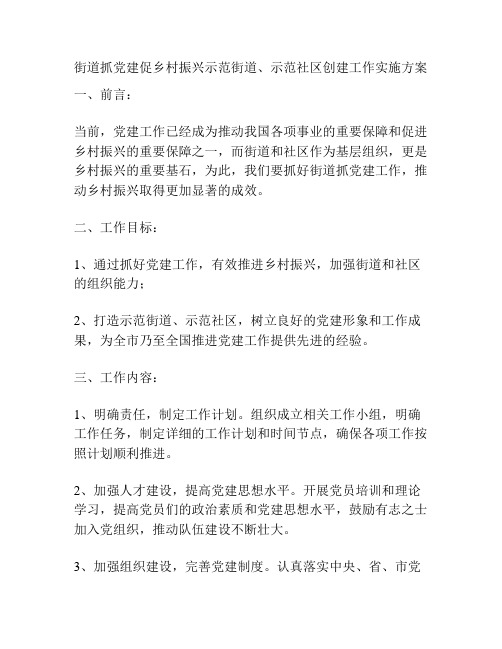 街道抓党建促乡村振兴示范街道、示范社区创建工作实施方案

一、前言：

当前，党建工作已经成为推动我国各项事业的重要保障和促进乡村振兴的重要保障之一，而街道和社区作为基层组织，更是乡村振兴的重要基石，为此，我们要抓好街道抓党建工作，推动乡村振兴取得更加显著的成效。

二、工作目标：

1、通过抓好党建工作，有效推进乡村振兴，加强街道和社区的组织能力；

2、打造示范街道、示范社区，树立良好的党建形象和工作成果，为全市乃至全国推进党建工作提供先进的经验。

三、工作内容：

1、明确责任，制定工作计划。组织成立相关工作小组，明确工作任务，制定详细的工作计划和时间节点，确保各项工作按照计划顺利推进。

2、加强人才建设，提高党建思想水平。开展党员培训和理论学习，提高党员们的政治素质和党建思想水平，鼓励有志之士加入党组织，推动队伍建设不断壮大。

3、加强组织建设，完善党建制度。认真落实中央、省、市党